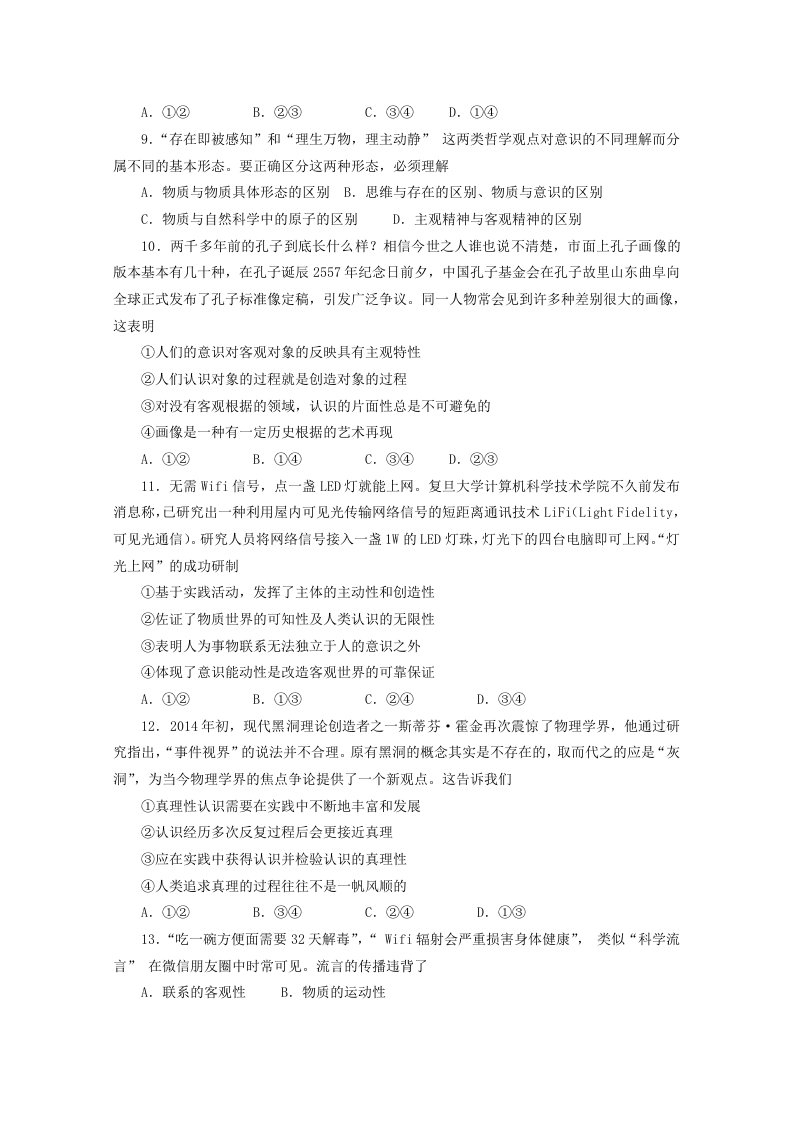 A.①② B.②③ C.③④ D.①④

9.“存在即被感知”和“理生万物，理主动静”这两类哲学观点对意识的不同理解而分属不同的基本形态。要正确区分这两种形态，必须理解

A.物质与物质具体形态的区别 B.思维与存在的区别、物质与意识的区别

C.物质与自然科学中的原子的区别 D.主观精神与客观精神的区别

10.两千多年前的孔子到底长什么样？相信今世之人谁也说不清楚，市面上孔子画像的版本基本有几十种，在孔子诞辰2557年纪念日前夕，中国孔子基金会在孔子故里山东曲阜向全球正式发布了孔子标准像定稿，引发广泛争议。同一人物常会见到许多种差别很大的画像，这表明

①人们的意识对客观对象的反映具有主观特性

②人们认识对象的过程就是创造对象的过程

③对没有客观根据的领域，认识的片面性总是不可避免的

④画像是一种有一定历史根据的艺术再现

A.①② B.①④ C.③④ D.②③

11.无需Wifi信号，点一盏LED灯就能上网。复旦大学计算机科学技术学院不久前发布消息称，已研究出一种利用屋内可见光传输网络信号的短距离通讯技术LiFi(Light Fidelity，可见光通信)。研究人员将网络信号接入一盏1W的LED灯珠，灯光下的四台电脑即可上网。“灯光上网”的成功研制

①基于实践活动，发挥了主体的主动性和创造性

②佐证了物质世界的可知性及人类认识的无限性

③表明人为事物联系无法独立于人的意识之外

④体现了意识能动性是改造客观世界的可靠保证

A.①② B.①③ C.②④ D.③④

12.2014年初，现代黑洞理论创造者之一斯蒂芬·霍金再次震惊了物理学界，他通过研究指出，“事件视界”的说法并不合理。原有黑洞的概念其实是不存在的，取而代之的应是“灰洞”，为当今物理学界的焦点争论提供了一个新观点。这告诉我们

①真理性认识需要在实践中不断地丰富和发展

②认识经历多次反复过程后会更接近真理

③应在实践中获得认识并检验认识的真理性

④人类追求真理的过程往往不是一帆风顺的

A.①② B.③④ C.②④ D.①③

13.“吃一碗方便面需要32天解毒”，“Wifi辐射会严重损害身体健康”，类似“科学流言”在微信朋友圈中时常可见。流言的传播违背了

A.联系的客观性 B.物质的运动性